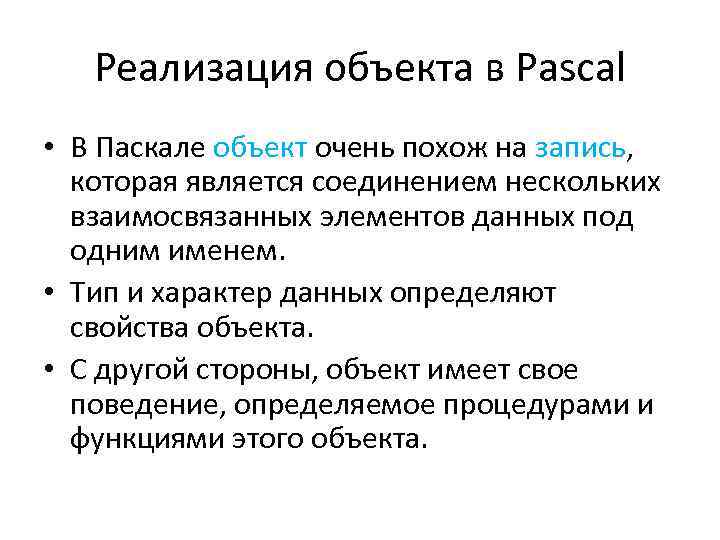 Реализация объекта в Pascal

• В Паскале объект очень похож на запись, которая является соединением нескольких взаимосвязанных элементов данных под одним именем.

• Тип и характер данных определяют свойства объекта.

• С другой стороны, объект имеет свое поведение, определяемое процедурами и функциями этого объекта.